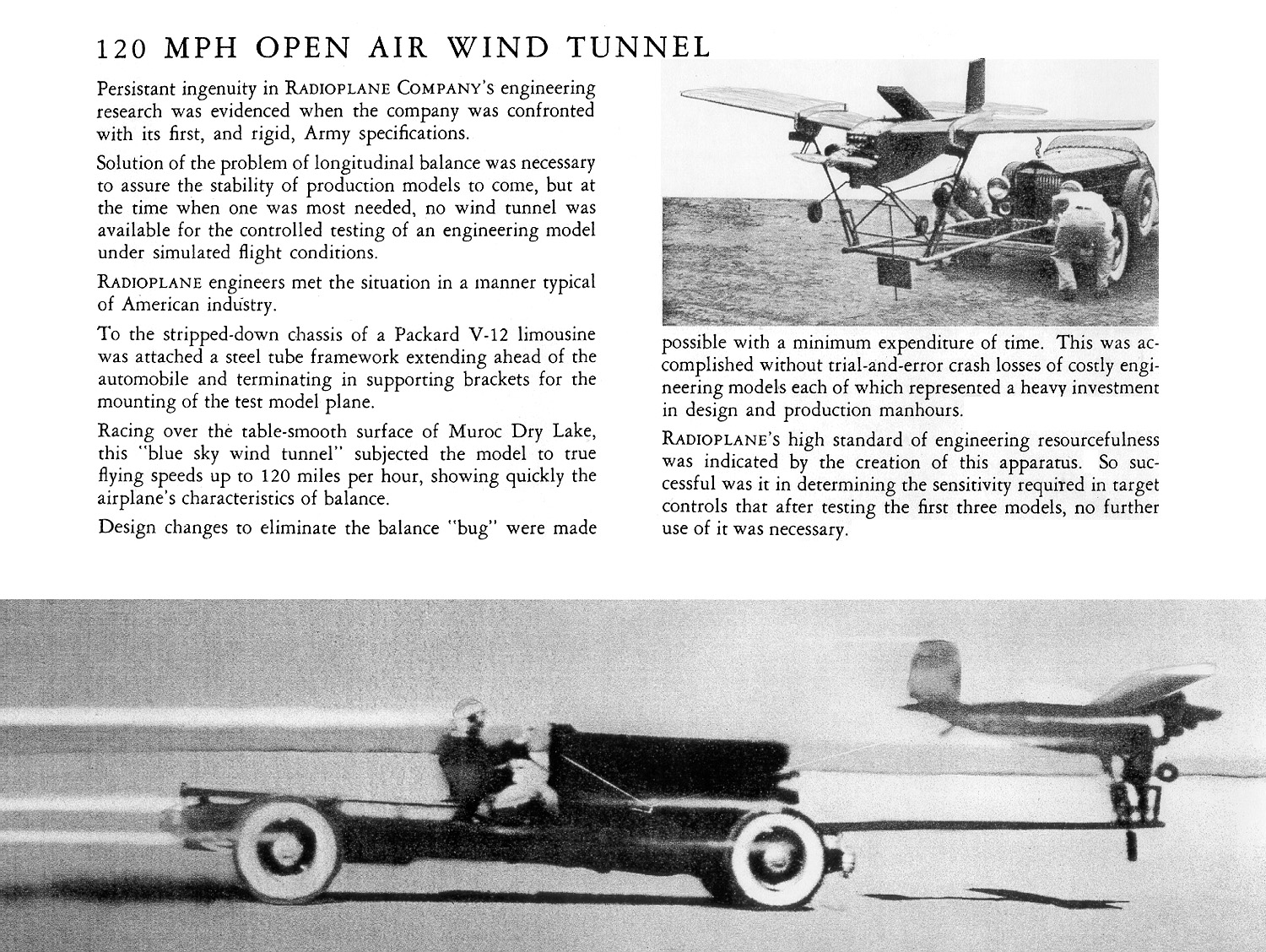 120 MPH OPEN AIR WIND TUNNEL

Persistant ingenuity in RADIOPLANE COMPANY'S engineering research was evidenced when the company was confronted with its first, and rigid, Army specifications.

Solution of the problem of longitudinal balance was necessary to assure the stability of production models to come, but at the time when one was most needed, no wind tunnel was available for the controlled testing of an engineering model under simulated flight conditions.

RADIOPLANE engineers met the situation in a manner typical of American industry.

To the stripped-down chassis of a Packard V-12 limousine was attached a steel tube framework extending ahead of the automobile and terminating in supporting brackets for the mounting of the test model plane.

Racing over the table-smooth surface of Muroc Dry Lake, this "blue sky wind tunnel" subjected the model to true flying speeds up to 120 miles per hour, showing quickly the airplane's characteristics of balance.

Design changes to eliminate the balance "bug" were made possible with a minimum expenditure of time. This was accomplished without trial-and-error crash losses of costly engineering models each of which represented a heavy investment in design and production manhours.

RADIOPLANE'S high standard of engineering resourcefulness was indicated by the creation of this apparatus. So successful was it in determining the sensitivity required in target controls that after testing the first three models, no further use of it was necessary.